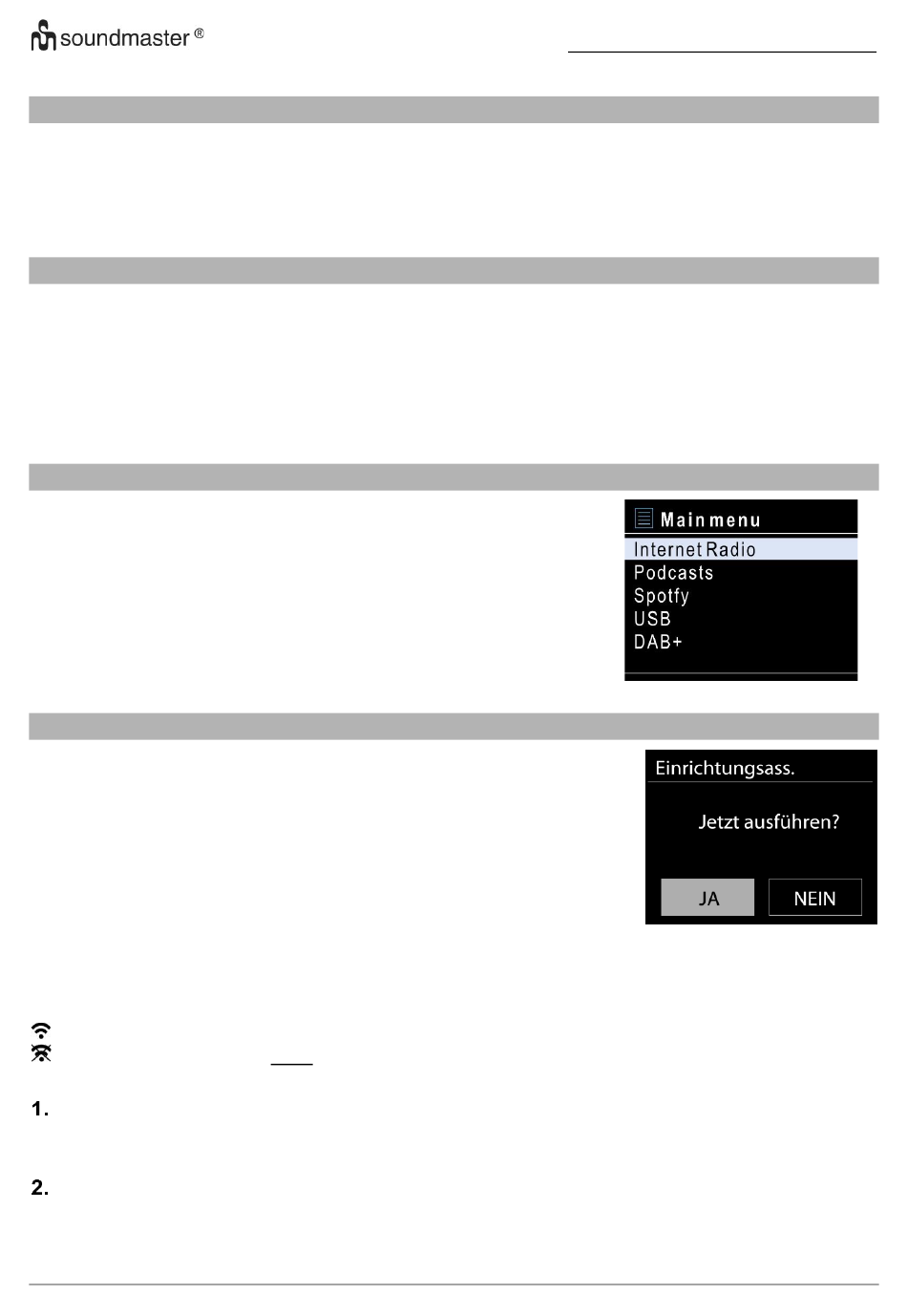 soundmaster ®

Main menu
Internet Radio
Podcasts
Spotfy
USB
DAB+

Einrichtungsass.
Jetzt ausführen?
JA
NEIN

1.

2.